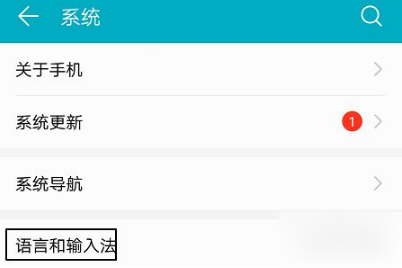 系统

关于手机

系统更新 1

系统导航

语言和输入法